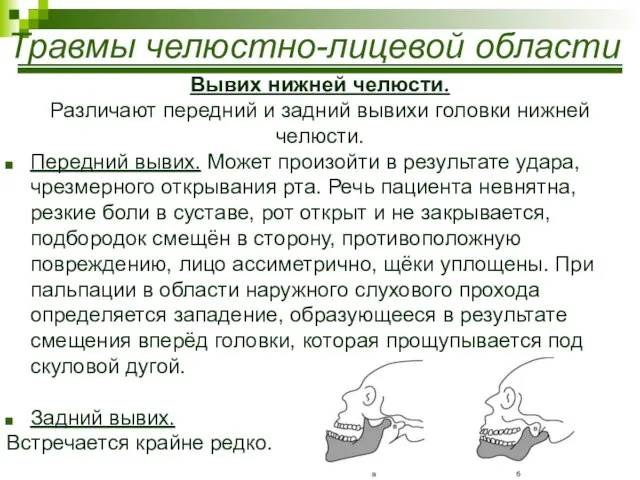 Травмы челюстно-лицевой области

Вывих нижней челюсти.
Различают передний и задний вывихи головки нижней челюсти.

Передний вывих. Может произойти в результате удара, чрезмерного открывания рта. Речь пациента невнятна, резкие боли в суставе, рот открыт и не закрывается, подбородок смещён в сторону, противоположную повреждению, лицо ассиметрично, щёки уплощены. При пальпации в области наружного слухового прохода определяется западение, образующееся в результате смещения вперёд головки, которая прощупывается под скуловой дугой.

Задний вывих.
Встречается крайне редко.

а

б